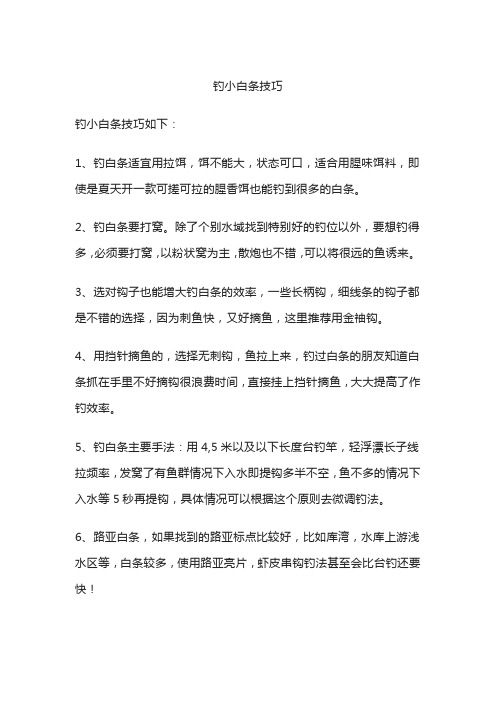 钓小白条技巧

钓小白条技巧如下：

1、钓白条适宜用拉饵，饵不能大，状态可口，适合用腥味饵料，即使是夏天开一款可搓可拉的腥香饵也能钓到很多的白条。

2、钓白条要打窝。除了个别水域找到特别好的钓位以外，要想钓得多，必须要打窝，以粉状窝为主，散炮也不错，可以将很远的鱼诱来。

3、选对钩子也能增大钓白条的效率，一些长柄钩，细线条的钩子都是不错的选择，因为刺鱼快，又好摘鱼，这里推荐用金袖钩。

4、用挡针摘鱼的，选择无刺钩，鱼拉上来，钓过白条的朋友知道白条抓在手里不好摘钩很浪费时间，直接挂上挡针摘鱼，大大提高了作钓效率。

5、钓白条主要手法：用 4,5 米以及以下长度台钓竿，轻浮漂长子线拉频率，发窝了有鱼群情况下入水即提钩多半不空，鱼不多的情况下入水等 5 秒再提钩，具体情况可以根据这个原则去微调钓法。

6、路亚白条，如果找到的路亚标点比较好，比如库湾，水库上游浅水区等，白条较多，使用路亚亮片，虾皮串钩钓法甚至会比台钓还要快！